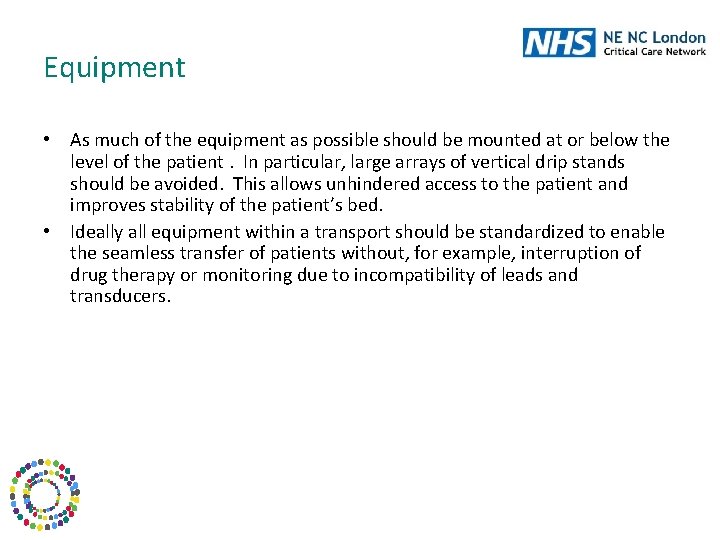 NHS NE NC London
Critical Care Network

Equipment

• As much of the equipment as possible should be mounted at or below the level of the patient . In particular, large arrays of vertical drip stands should be avoided. This allows unhindered access to the patient and improves stability of the patient's bed.
• Ideally all equipment within a transport should be standardized to enable the seamless transfer of patients without, for example, interruption of drug therapy or monitoring due to incompatibility of leads and transducers.